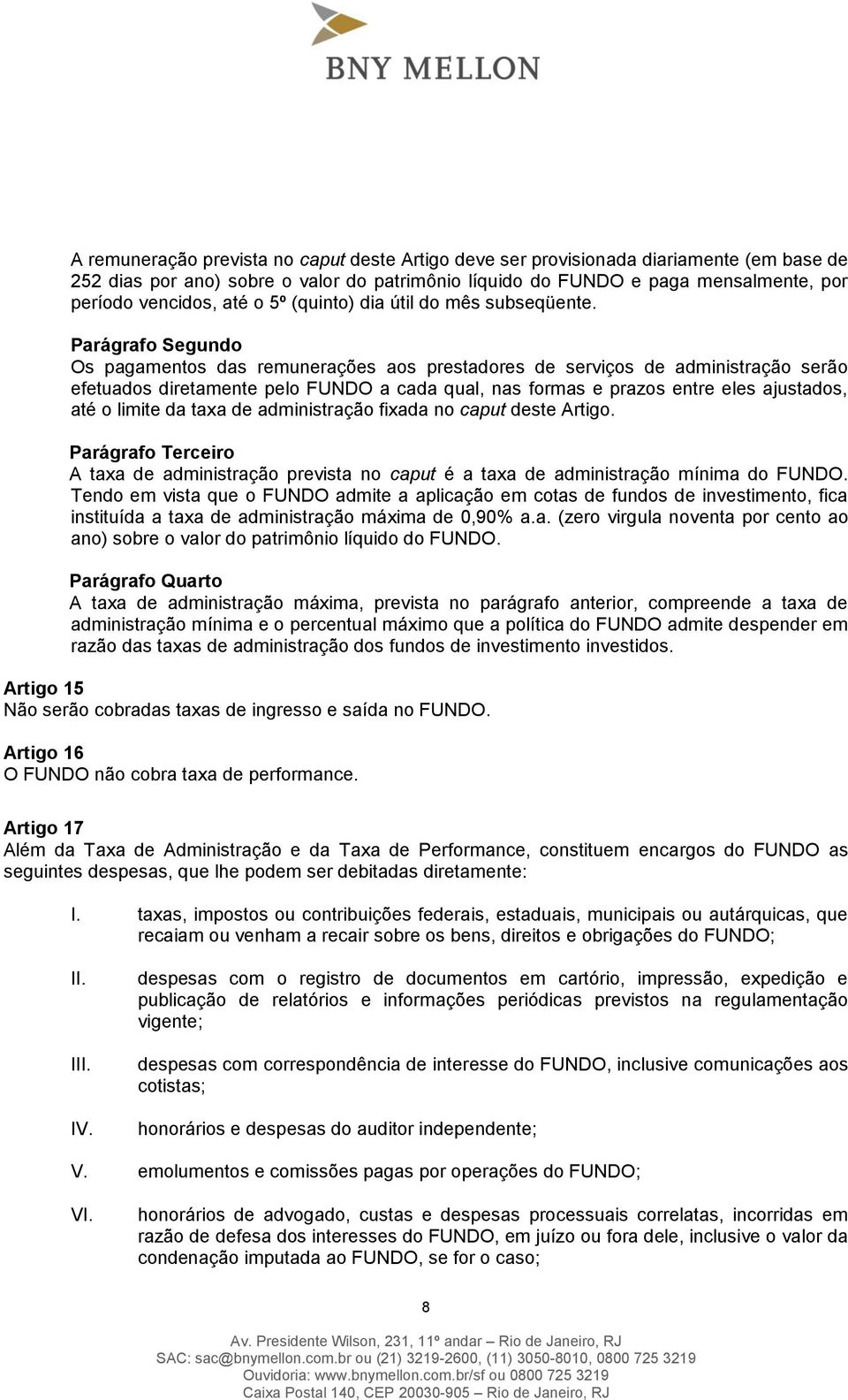 BNY MELLON

A remuneração prevista no caput deste Artigo deve ser provisionada diariamente (em base de 252 dias por ano) sobre o valor do patrimônio líquido do FUNDO e paga mensalmente, por período vencidos, até o 5º (quinto) dia útil do mês subseqüente.

Parágrafo Segundo
Os pagamentos das remunerações aos prestadores de serviços de administração serão efetuados diretamente pelo FUNDO a cada qual, nas formas e prazos entre eles ajustados, até o limite da taxa de administração fixada no caput deste Artigo.

Parágrafo Terceiro
A taxa de administração prevista no caput é a taxa de administração mínima do FUNDO. Tendo em vista que o FUNDO admite a aplicação em cotas de fundos de investimento, fica instituída a taxa de administração máxima de 0,90% a.a. (zero virgula noventa por cento ao ano) sobre o valor do patrimônio líquido do FUNDO.

Parágrafo Quarto
A taxa de administração máxima, prevista no parágrafo anterior, compreende a taxa de administração mínima e o percentual máximo que a política do FUNDO admite despender em razão das taxas de administração dos fundos de investimento investidos.

Artigo 15
Não serão cobradas taxas de ingresso e saída no FUNDO.

Artigo 16
O FUNDO não cobra taxa de performance.

Artigo 17
Além da Taxa de Administração e da Taxa de Performance, constituem encargos do FUNDO as seguintes despesas, que lhe podem ser debitadas diretamente:

I. taxas, impostos ou contribuições federais, estaduais, municipais ou autárquicas, que recaiam ou venham a recair sobre os bens, direitos e obrigações do FUNDO;

II. despesas com o registro de documentos em cartório, impressão, expedição e publicação de relatórios e informações periódicas previstos na regulamentação vigente;

III. despesas com correspondência de interesse do FUNDO, inclusive comunicações aos cotistas;

IV. honorários e despesas do auditor independente;

V. emolumentos e comissões pagas por operações do FUNDO;

VI. honorários de advogado, custas e despesas processuais correlatas, incorridas em razão de defesa dos interesses do FUNDO, em juízo ou fora dele, inclusive o valor da condenação imputada ao FUNDO, se for o caso;

8

Av. Presidente Wilson, 231, 11º andar – Rio de Janeiro, RJ
SAC: sac@bnymellon.com.br ou (21) 3219-2600, (11) 3050-8010, 0800 725 3219
Ouvidoria: www.bnymellon.com.br/sf ou 0800 725 3219
Caixa Postal 140, CEP 20030-905 – Rio de Janeiro, RJ